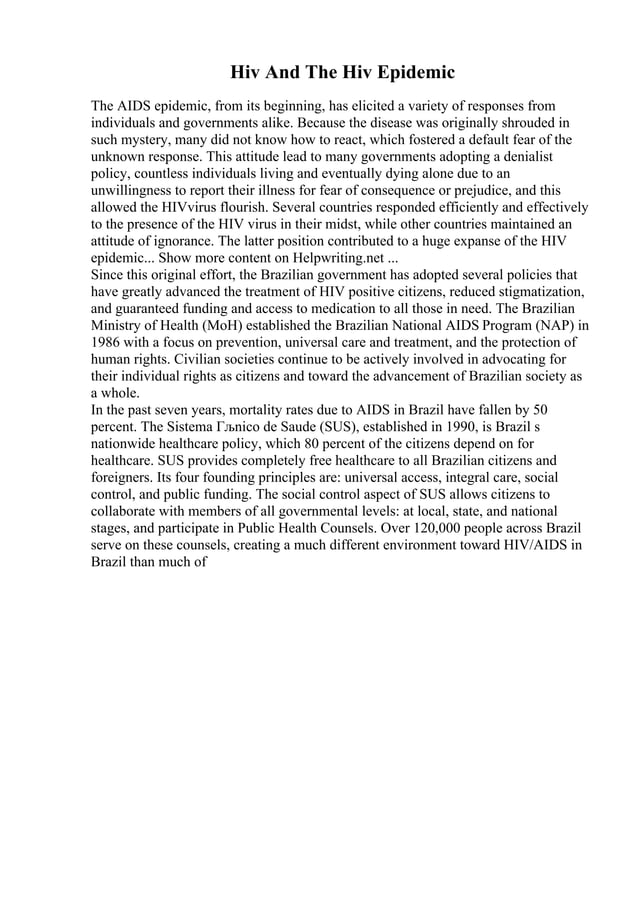 Hiv And The Hiv Epidemic

The AIDS epidemic, from its beginning, has elicited a variety of responses from individuals and governments alike. Because the disease was originally shrouded in such mystery, many did not know how to react, which fostered a default fear of the unknown response. This attitude lead to many governments adopting a denialist policy, countless individuals living and eventually dying alone due to an unwillingness to report their illness for fear of consequence or prejudice, and this allowed the HIVvirus flourish. Several countries responded efficiently and effectively to the presence of the HIV virus in their midst, while other countries maintained an attitude of ignorance. The latter position contributed to a huge expanse of the HIV epidemic... Show more content on Helpwriting.net ...
Since this original effort, the Brazilian government has adopted several policies that have greatly advanced the treatment of HIV positive citizens, reduced stigmatization, and guaranteed funding and access to medication to all those in need. The Brazilian Ministry of Health (MoH) established the Brazilian National AIDS Program (NAP) in 1986 with a focus on prevention, universal care and treatment, and the protection of human rights. Civilian societies continue to be actively involved in advocating for their individual rights as citizens and toward the advancement of Brazilian society as a whole.
In the past seven years, mortality rates due to AIDS in Brazil have fallen by 50 percent. The Sistema Гљnico de Saude (SUS), established in 1990, is Brazil s nationwide healthcare policy, which 80 percent of the citizens depend on for healthcare. SUS provides completely free healthcare to all Brazilian citizens and foreigners. Its four founding principles are: universal access, integral care, social control, and public funding. The social control aspect of SUS allows citizens to collaborate with members of all governmental levels: at local, state, and national stages, and participate in Public Health Counsels. Over 120,000 people across Brazil serve on these counsels, creating a much different environment toward HIV/AIDS in Brazil than much of